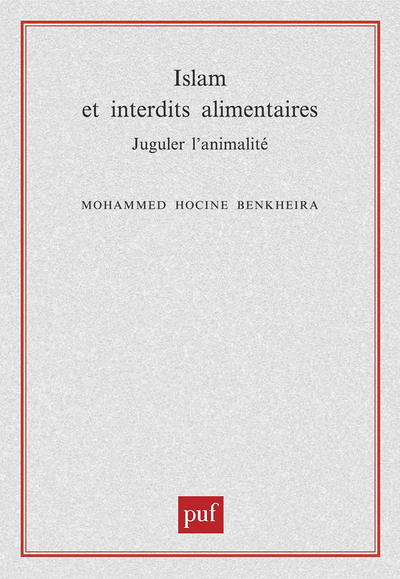 Islam
et interdits alimentaires

Juguler l'animalité

MOHAMMED HOCINE BENKHEIRA

puf